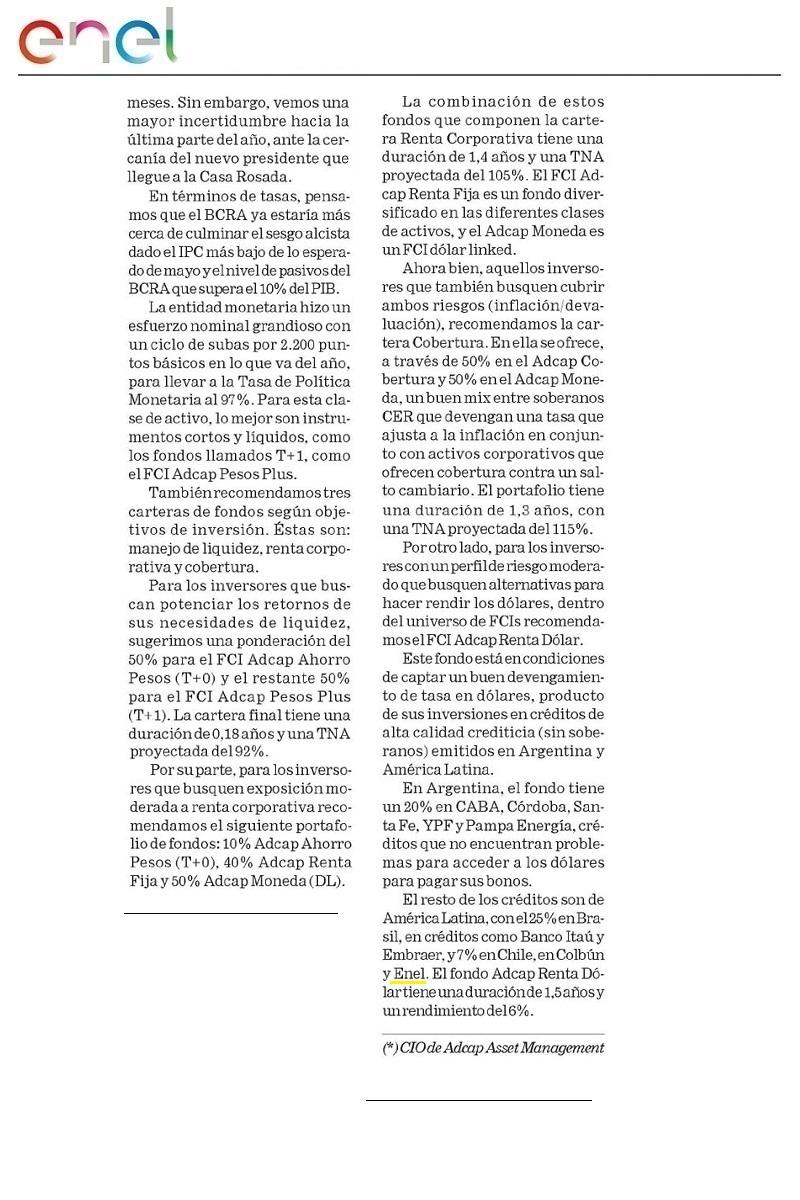 enel

meses. Sin embargo, vemos una mayor incertidumbre hacia la última parte del año, ante la cercanía del nuevo presidente que llegue a la Casa Rosada.

En términos de tasas, pensamos que el BCRA ya estaría más cerca de culminar el sesgo alcista dado el IPC más bajo de lo esperado de mayo y el nivel de pasivos del BCRA que supera el 10% del PIB.

La entidad monetaria hizo un esfuerzo nominal grandioso con un ciclo de subas por 2.200 puntos básicos en lo que va del año, para llevar a la Tasa de Política Monetaria al 97%. Para esta clase de activo, lo mejor son instrumentos cortos y líquidos, como los fondos llamados T+1, como el FCI Adcap Pesos Plus.

También recomendamos tres carteras de fondos según objetivos de inversión. Éstas son: manejo de liquidez, renta corporativa y cobertura.

Para los inversores que buscan potenciar los retornos de sus necesidades de liquidez, sugerimos una ponderación del 50% para el FCI Adcap Ahorro Pesos (T+0) y el restante 50% para el FCI Adcap Pesos Plus (T+1). La cartera final tiene una duración de 0,18 años y una TNA proyectada del 92%.

Por su parte, para los inversores que busquen exposición moderada a renta corporativa recomendamos el siguiente portafolio de fondos: 10% Adcap Ahorro Pesos (T+0), 40% Adcap Renta Fija y 50% Adcap Moneda (DL).

La combinación de estos fondos que componen la cartera Renta Corporativa tiene una duración de 1,4 años y una TNA proyectada del 105%. El FCI Adcap Renta Fija es un fondo diversificado en las diferentes clases de activos, y el Adcap Moneda es un FCI dólar linked.

Ahora bien, aquellos inversores que también busquen cubrir ambos riesgos (inflación/devaluación), recomendamos la cartera Cobertura. En ella se ofrece, a través de 50% en el Adcap Cobertura y 50% en el Adcap Moneda, un buen mix entre soberanos CER que devengan una tasa que ajusta a la inflación en conjunto con activos corporativos que ofrecen cobertura contra un salto cambiario. El portafolio tiene una duración de 1,3 años, con una TNA proyectada del 115%.

Por otro lado, para los inversores con un perfil de riesgo moderado que busquen alternativas para hacer rendir los dólares, dentro del universo de FCIs recomendamos el FCI Adcap Renta Dólar.

Este fondo está en condiciones de captar un buen devengamiento de tasa en dólares, producto de sus inversiones en créditos de alta calidad crediticia (sin soberanos) emitidos en Argentina y América Latina.

En Argentina, el fondo tiene un 20% en CABA, Córdoba, Santa Fe, YPF y Pampa Energía, créditos que no encuentran problemas para acceder a los dólares para pagar sus bonos.

El resto de los créditos son de América Latina, con el 25% en Brasil, en créditos como Banco Itaú y Embraer, y 7% en Chile, en Colbún y Enel. El fondo Adcap Renta Dólar tiene una duración de 1,5 años y un rendimiento del 6%.

(*) CIO de Adcap Asset Management